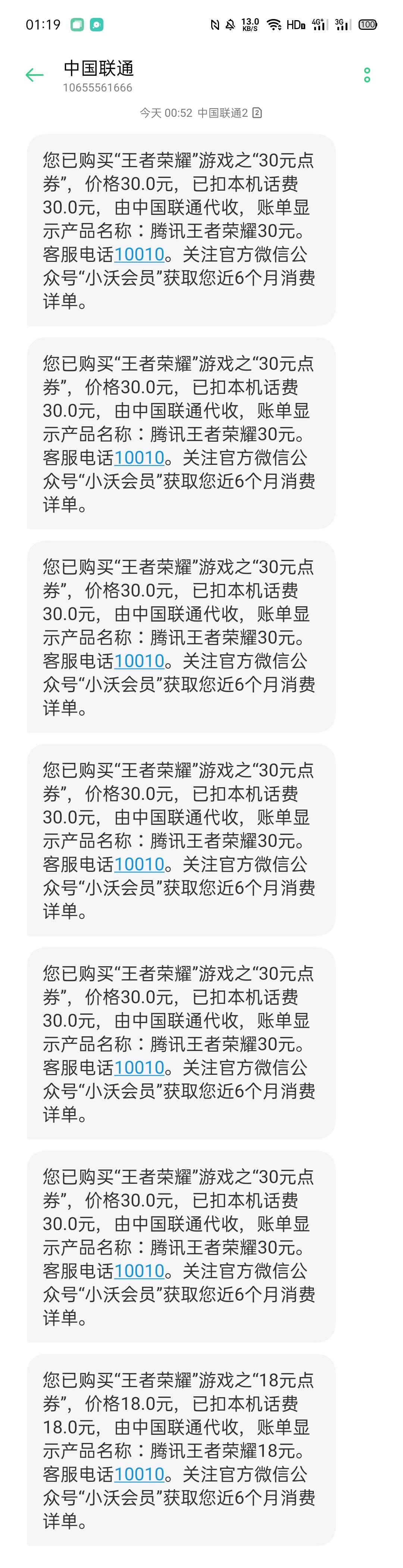 01:19 13.0 KB/S HD 4G 3G 100

中国联通
10655561666

今天 00:52 中国联通2

您已购买“王者荣耀”游戏之“30元点券”，价格30.0元，已扣本机话费30.0元，由中国联通代收，账单显示产品名称：腾讯王者荣耀30元。客服电话10010。关注官方微信公众号“小沃会员”获取您近6个月消费详单。

您已购买“王者荣耀”游戏之“30元点券”，价格30.0元，已扣本机话费30.0元，由中国联通代收，账单显示产品名称：腾讯王者荣耀30元。客服电话10010。关注官方微信公众号“小沃会员”获取您近6个月消费详单。

您已购买“王者荣耀”游戏之“30元点券”，价格30.0元，已扣本机话费30.0元，由中国联通代收，账单显示产品名称：腾讯王者荣耀30元。客服电话10010。关注官方微信公众号“小沃会员”获取您近6个月消费详单。

您已购买“王者荣耀”游戏之“30元点券”，价格30.0元，已扣本机话费30.0元，由中国联通代收，账单显示产品名称：腾讯王者荣耀30元。客服电话10010。关注官方微信公众号“小沃会员”获取您近6个月消费详单。

您已购买“王者荣耀”游戏之“30元点券”，价格30.0元，已扣本机话费30.0元，由中国联通代收，账单显示产品名称：腾讯王者荣耀30元。客服电话10010。关注官方微信公众号“小沃会员”获取您近6个月消费详单。

您已购买“王者荣耀”游戏之“30元点券”，价格30.0元，已扣本机话费30.0元，由中国联通代收，账单显示产品名称：腾讯王者荣耀30元。客服电话10010。关注官方微信公众号“小沃会员”获取您近6个月消费详单。

您已购买“王者荣耀”游戏之“18元点券”，价格18.0元，已扣本机话费18.0元，由中国联通代收，账单显示产品名称：腾讯王者荣耀18元。客服电话10010。关注官方微信公众号“小沃会员”获取您近6个月消费详单。